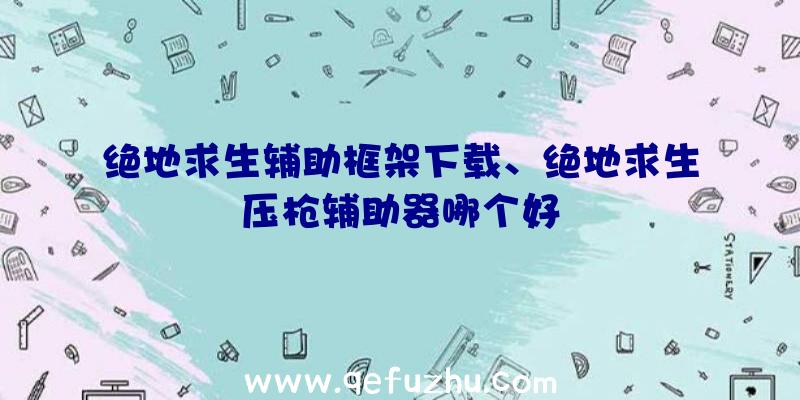 绝地求生辅助框架下载、绝地求生压枪辅助器哪个好

STATIONERY

www.qefuzhu.com